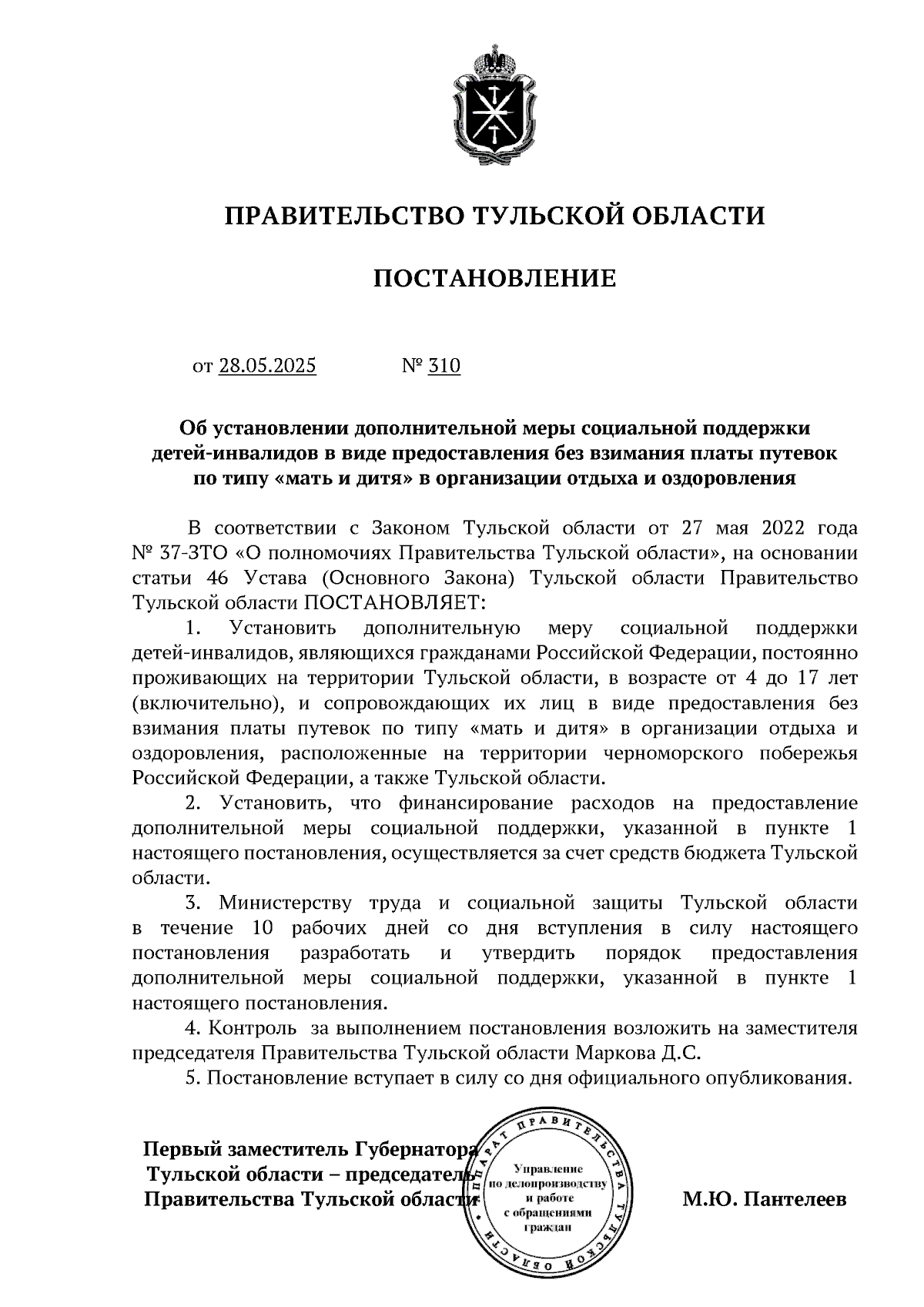 ПРАВИТЕЛЬСТВО ТУЛЬСКОЙ ОБЛАСТИ

ПОСТАНОВЛЕНИЕ

от 28.05.2025 № 310

Об установлении дополнительной меры социальной поддержки детей-инвалидов в виде предоставления без взимания платы путевок по типу «мать и дитя» в организации отдыха и оздоровления

В соответствии с Законом Тульской области от 27 мая 2022 года № 37-ЗТО «О полномочиях Правительства Тульской области», на основании статьи 46 Устава (Основного Закона) Тульской области Правительство Тульской области ПОСТАНОВЛЯЕТ:

1. Установить дополнительную меру социальной поддержки детей-инвалидов, являющихся гражданами Российской Федерации, постоянно проживающих на территории Тульской области, в возрасте от 4 до 17 лет (включительно), и сопровождающих их лиц в виде предоставления без взимания платы путевок по типу «мать и дитя» в организации отдыха и оздоровления, расположенные на территории черноморского побережья Российской Федерации, а также Тульской области.

2. Установить, что финансирование расходов на предоставление дополнительной меры социальной поддержки, указанной в пункте 1 настоящего постановления, осуществляется за счет средств бюджета Тульской области.

3. Министерству труда и социальной защиты Тульской области в течение 10 рабочих дней со дня вступления в силу настоящего постановления разработать и утвердить порядок предоставления дополнительной меры социальной поддержки, указанной в пункте 1 настоящего постановления.

4. Контроль за выполнением постановления возложить на заместителя председателя Правительства Тульской области Маркова Д.С.

5. Постановление вступает в силу со дня официального опубликования.

Первый заместитель Губернатора Тульской области – председатель Правительства Тульской области

АППАРАТ ПРАВИТЕЛЬСТВА ТУЛЬСКОЙ ОБЛАСТИ
Управление по делопроизводству и работе с обращениями граждан

М.Ю. Пантелеев